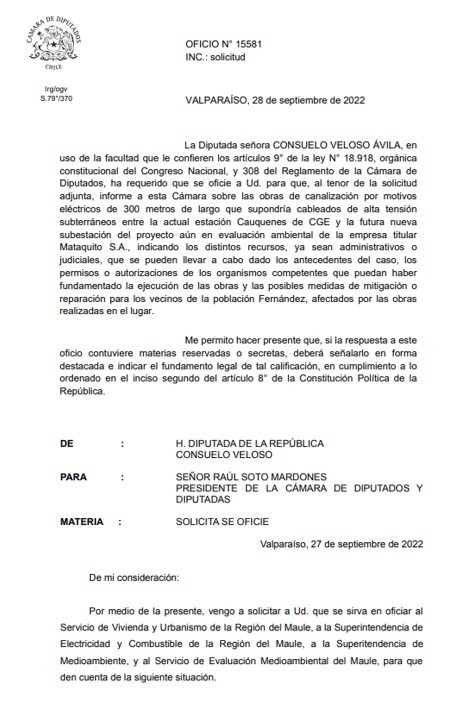 CÁMARA DE DIPUTADOS
CHILE

lrg/ogv
S.79°/370

OFICIO N° 15581
INC.: solicitud

VALPARAÍSO, 28 de septiembre de 2022

La Diputada señora CONSUELO VELOSO ÁVILA, en uso de la facultad que le confieren los artículos 9° de la ley N° 18.918, orgánica constitucional del Congreso Nacional, y 308 del Reglamento de la Cámara de Diputados, ha requerido que se oficie a Ud. para que, al tenor de la solicitud adjunta, informe a esta Cámara sobre las obras de canalización por motivos eléctricos de 300 metros de largo que supondría cableados de alta tensión subterráneos entre la actual estación Cauquenes de CGE y la futura nueva subestación del proyecto aún en evaluación ambiental de la empresa titular Mataquito S.A., indicando los distintos recursos, ya sean administrativos o judiciales, que se pueden llevar a cabo dado los antecedentes del caso, los permisos o autorizaciones de los organismos competentes que puedan haber fundamentado la ejecución de las obras y las posibles medidas de mitigación o reparación para los vecinos de la población Fernández, afectados por las obras realizadas en el lugar.

Me permito hacer presente que, si la respuesta a este oficio contuviere materias reservadas o secretas, deberá señalarlo en forma destacada e indicar el fundamento legal de tal calificación, en cumplimiento a lo ordenado en el inciso segundo del artículo 8° de la Constitución Política de la República.

DE : H. DIPUTADA DE LA REPÚBLICA
CONSUELO VELOSO

PARA : SEÑOR RAÚL SOTO MARDONES
PRESIDENTE DE LA CÁMARA DE DIPUTADOS Y DIPUTADAS

MATERIA : SOLICITA SE OFICIE

Valparaíso, 27 de septiembre de 2022

De mi consideración:

Por medio de la presente, vengo a solicitar a Ud. que se sirva en oficiar al Servicio de Vivienda y Urbanismo de la Región del Maule, a la Superintendencia de Electricidad y Combustible de la Región del Maule, a la Superintendencia de Medioambiente, y al Servicio de Evaluación Medioambiental del Maule, para que den cuenta de la siguiente situación.